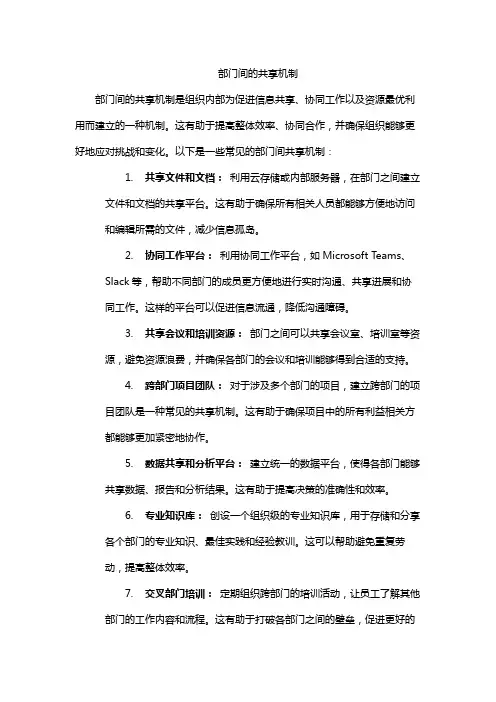 部门间的共享机制

部门间的共享机制是组织内部为促进信息共享、协同工作以及资源最优利用而建立的一种机制。这有助于提高整体效率、协同合作，并确保组织能够更好地应对挑战和变化。以下是一些常见的部门间共享机制：

1. 共享文件和文档： 利用云存储或内部服务器，在部门之间建立文件和文档的共享平台。这有助于确保所有相关人员都能够方便地访问和编辑所需的文件，减少信息孤岛。

2. 协同工作平台： 利用协同工作平台，如 Microsoft Teams、Slack 等，帮助不同部门的成员更方便地进行实时沟通、共享进展和协同工作。这样的平台可以促进信息流通，降低沟通障碍。

3. 共享会议和培训资源： 部门之间可以共享会议室、培训室等资源，避免资源浪费，并确保各部门的会议和培训能够得到合适的支持。

4. 跨部门项目团队： 对于涉及多个部门的项目，建立跨部门的项目团队是一种常见的共享机制。这有助于确保项目中的所有利益相关方都能够更加紧密地协作。

5. 数据共享和分析平台： 建立统一的数据平台，使得各部门能够共享数据、报告和分析结果。这有助于提高决策的准确性和效率。

6. 专业知识库： 创设一个组织级的专业知识库，用于存储和分享各个部门的专业知识、最佳实践和经验教训。这可以帮助避免重复劳动，提高整体效率。

7. 交叉部门培训： 定期组织跨部门的培训活动，让员工了解其他部门的工作内容和流程。这有助于打破各部门之间的壁垒，促进更好的